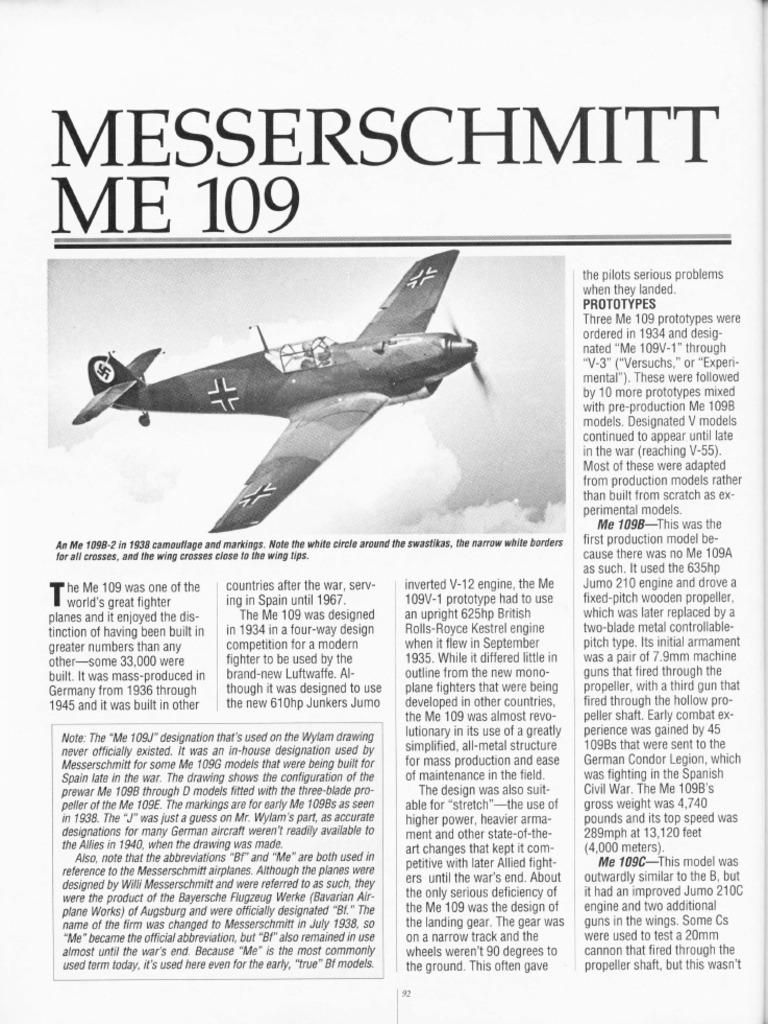 MESSERSCHMITT ME 109

An Me 109B-2 in 1938 camouflage and markings. Note the white circle around the swastikas, the narrow white borders for all crosses, and the wing crosses close to the wing tips.

The Me 109 was one of the world's great fighter planes and it enjoyed the distinction of having been built in greater numbers than any other—some 33,000 were built. It was mass-produced in Germany from 1936 through 1945 and it was built in other countries after the war, serving in Spain until 1967.

The Me 109 was designed in 1934 in a four-way design competition for a modern fighter to be used by the brand-new Luftwaffe. Although it was designed to use the new 610hp Junkers Jumo inverted V-12 engine, the Me 109V-1 prototype had to use an upright 625hp British Rolls-Royce Kestrel engine when it flew in September 1935. While it differed little in outline from the new monoplane fighters that were being developed in other countries, the Me 109 was almost revolutionary in its use of a greatly simplified, all-metal structure for mass production and ease of maintenance in the field.

The design was also suitable for "stretch"—the use of higher power, heavier armament and other state-of-the-art changes that kept it competitive with later Allied fighters until the war's end. About the only serious deficiency of the Me 109 was the design of the landing gear. The gear was on a narrow track and the wheels weren't 90 degrees to the ground. This often gave the pilots serious problems when they landed.

PROTOTYPES
Three Me 109 prototypes were ordered in 1934 and designated "Me 109V-1" through "V-3" ("Versuchs," or "Experimental"). These were followed by 10 more prototypes mixed with pre-production Me 109B models. Designated V models continued to appear until late in the war (reaching V-55). Most of these were adapted from production models rather than built from scratch as experimental models.

Me 109B—This was the first production model because there was no Me 109A as such. It used the 635hp Jumo 210 engine and drove a fixed-pitch wooden propeller, which was later replaced by a two-blade metal controllable-pitch type. Its initial armament was a pair of 7.9mm machine guns that fired through the propeller, with a third gun that fired through the hollow propeller shaft. Early combat experience was gained by 45 109Bs that were sent to the German Condor Legion, which was fighting in the Spanish Civil War. The Me 109B's gross weight was 4,740 pounds and its top speed was 289mph at 13,120 feet (4,000 meters).

Me 109C—This model was outwardly similar to the B, but it had an improved Jumo 210C engine and two additional guns in the wings. Some Cs were used to test a 20mm cannon that fired through the propeller shaft, but this wasn't

Note: The "Me 109J" designation that's used on the Wylam drawing never officially existed. It was an in-house designation used by Messerschmitt for some Me 109G models that were being built for Spain late in the war. The drawing shows the configuration of the prewar Me 109B through D models fitted with the three-blade propeller of the Me 109E. The markings are for early Me 109Bs as seen in 1938. The "J" was just a guess on Mr. Wylam's part, as accurate designations for many German aircraft weren't readily available to the Allies in 1940, when the drawing was made.
Also, note that the abbreviations "Bf" and "Me" are both used in reference to the Messerschmitt airplanes. Although the planes were designed by Willi Messerschmitt and were referred to as such, they were the product of the Bayersche Flugzeug Werke (Bavarian Airplane Works) of Augsburg and were officially designated "Bf." The name of the firm was changed to Messerschmitt in July 1938, so "Me" became the official abbreviation, but "Bf" also remained in use almost until the war's end. Because "Me" is the most commonly used term today, it's used here even for the early, "true" Bf models.

92